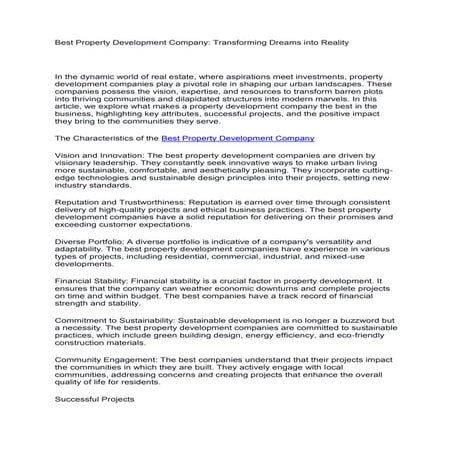 Best Property Development Company: Transforming Dreams into Reality

In the dynamic world of real estate, where aspirations meet investments, property development companies play a pivotal role in shaping our urban landscapes. These companies possess the vision, expertise, and resources to transform barren plots into thriving communities and dilapidated structures into modern marvels. In this article, we explore what makes a property development company the best in the business, highlighting key attributes, successful projects, and the positive impact they bring to the communities they serve.

The Characteristics of the Best Property Development Company

Vision and Innovation: The best property development companies are driven by visionary leadership. They constantly seek innovative ways to make urban living more sustainable, comfortable, and aesthetically pleasing. They incorporate cutting-edge technologies and sustainable design principles into their projects, setting new industry standards.

Reputation and Trustworthiness: Reputation is earned over time through consistent delivery of high-quality projects and ethical business practices. The best property development companies have a solid reputation for delivering on their promises and exceeding customer expectations.

Diverse Portfolio: A diverse portfolio is indicative of a company's versatility and adaptability. The best property development companies have experience in various types of projects, including residential, commercial, industrial, and mixed-use developments.

Financial Stability: Financial stability is a crucial factor in property development. It ensures that the company can weather economic downturns and complete projects on time and within budget. The best companies have a track record of financial strength and stability.

Commitment to Sustainability: Sustainable development is no longer a buzzword but a necessity. The best property development companies are committed to sustainable practices, which include green building design, energy efficiency, and eco-friendly construction materials.

Community Engagement: The best companies understand that their projects impact the communities in which they are built. They actively engage with local communities, addressing concerns and creating projects that enhance the overall quality of life for residents.

Successful Projects